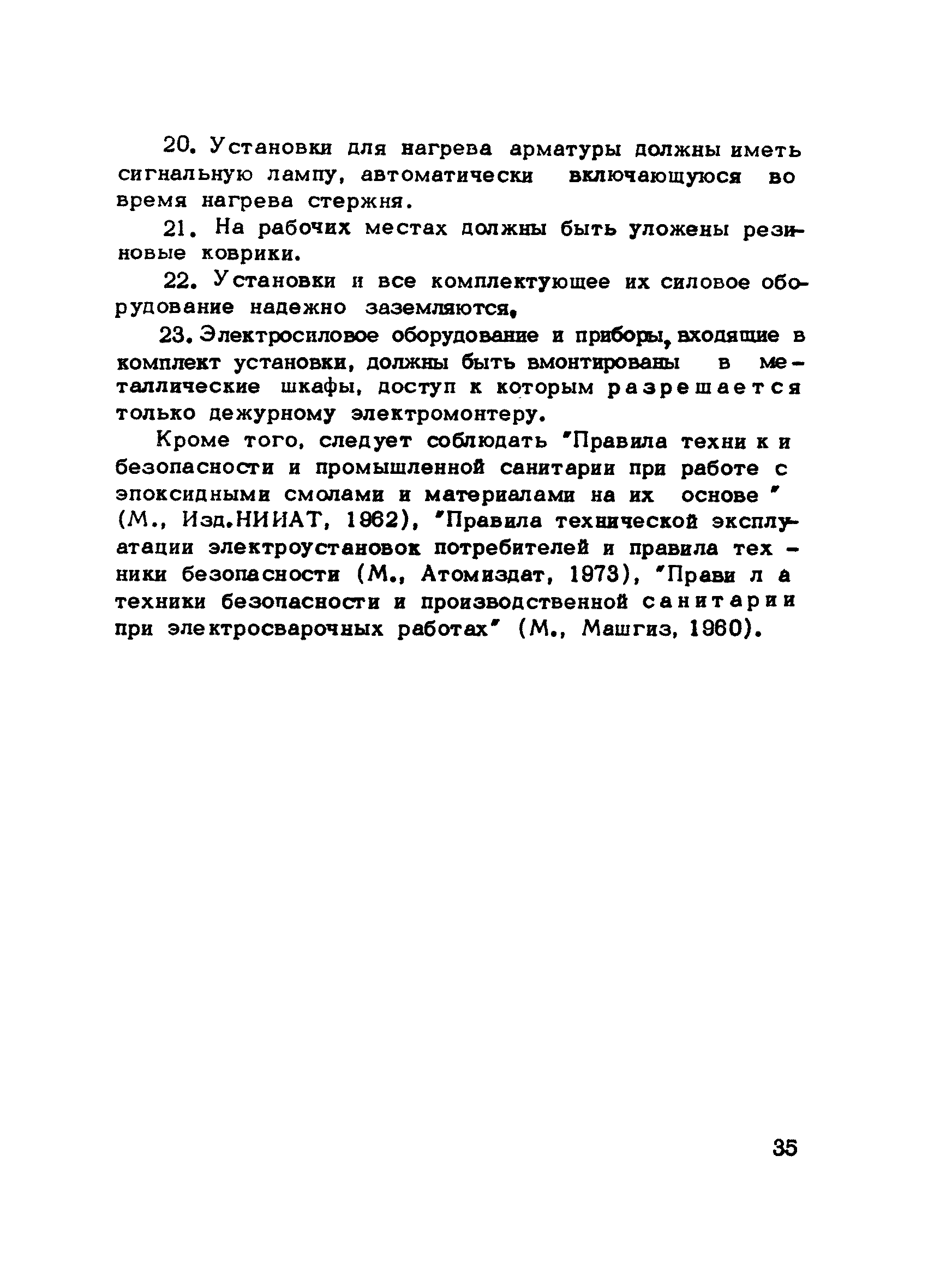 20. Установки для нагрева арматуры должны иметь сигнальную лампу, автоматически включающуюся во время нагрева стержня.

21. На рабочих местах должны быть уложены резиновые коврики.

22. Установки и все комплектующее их силовое оборудование надежно заземляются.

23. Электросиловое оборудование и приборы, входящие в комплект установки, должны быть вмонтированы в металлические шкафы, доступ к которым разрешается только дежурному электромонтеру.

Кроме того, следует соблюдать "Правила техники безопасности и промышленной санитарии при работе с эпоксидными смолами и материалами на их основе" (М., Изд.НИИАТ, 1962), "Правила технической эксплуатации электроустановок потребителей и правила техники безопасности (М., Атомиздат, 1973), "Правила техники безопасности и производственной санитарии при электросварочных работах" (М., Машгиз, 1960).

35